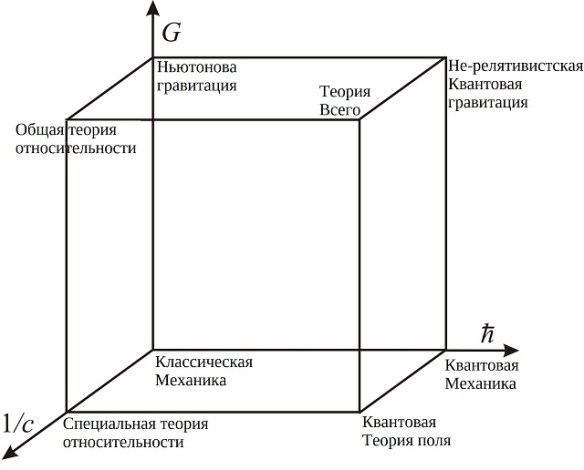 $G$

Ньютонова гравитация

Теория Всего

Не-релятивистская Квантовая гравитация

Общая теория относительности

$\hbar$

Классическая Механика

Квантовая Механика

$1/c$

Специальная теория относительности

Квантовая Теория поля